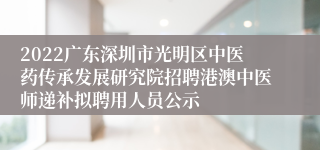 2022广东深圳市光明区中医药传承发展研究院招聘港澳中医师递补拟聘用人员公示